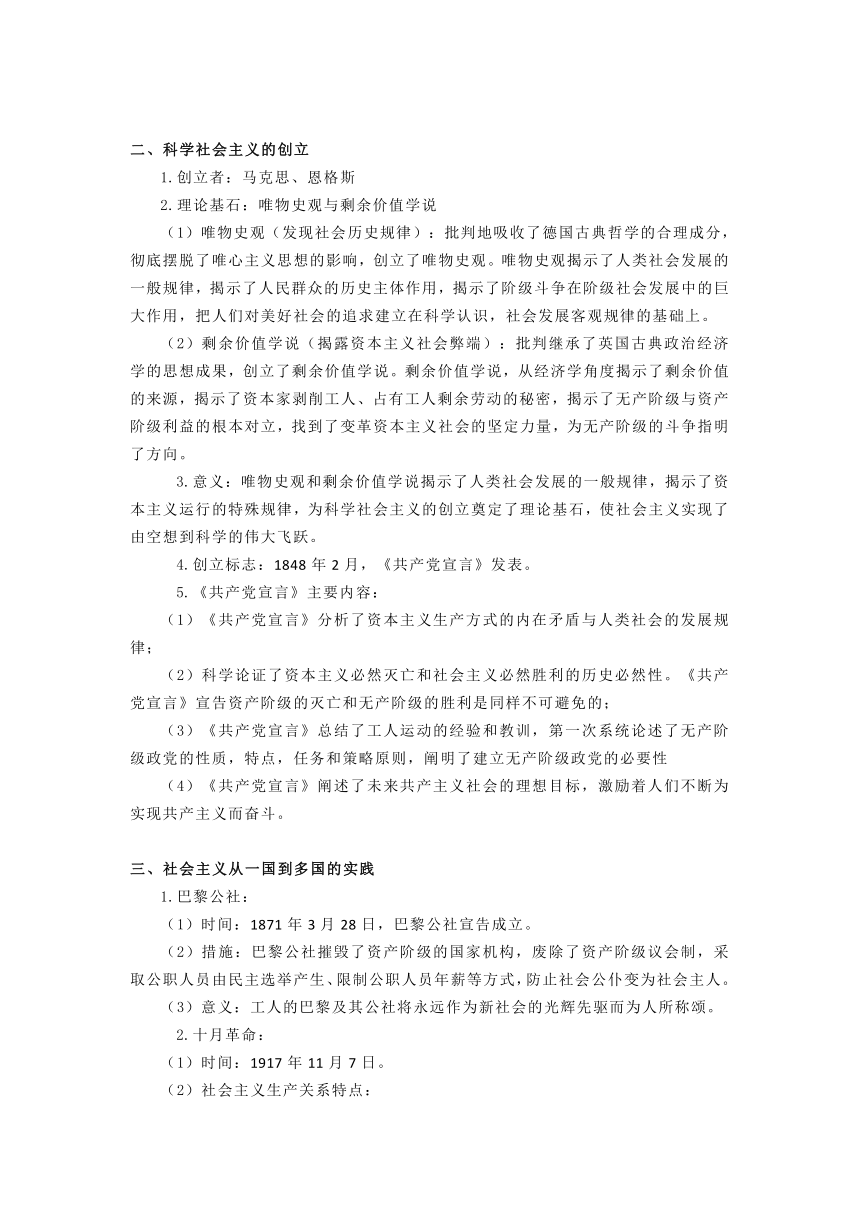 二、科学社会主义的创立

1.创立者：马克思、恩格斯

2.理论基石：唯物史观与剩余价值学说

（1）唯物史观（发现社会历史规律）：批判地吸收了德国古典哲学的合理成分，彻底摆脱了唯心主义思想的影响，创立了唯物史观。唯物史观揭示了人类社会发展的一般规律，揭示了人民群众的历史主体作用，揭示了阶级斗争在阶级社会发展中的巨大作用，把人们对美好社会的追求建立在科学认识，社会发展客观规律的基础上。

（2）剩余价值学说（揭露资本主义社会弊端）：批判继承了英国古典政治经济学的思想成果，创立了剩余价值学说。剩余价值学说，从经济学角度揭示了剩余价值的来源，揭示了资本家剥削工人、占有工人剩余劳动的秘密，揭示了无产阶级与资产阶级利益的根本对立，找到了变革资本主义社会的坚定力量，为无产阶级的斗争指明了方向。

3.意义：唯物史观和剩余价值学说揭示了人类社会发展的一般规律，揭示了资本主义运行的特殊规律，为科学社会主义的创立奠定了理论基石，使社会主义实现了由空想到科学的伟大飞跃。

4.创立标志：1848 年 2 月，《共产党宣言》发表。

5.《共产党宣言》主要内容：

（1）《共产党宣言》分析了资本主义生产方式的内在矛盾与人类社会的发展规律；

（2）科学论证了资本主义必然灭亡和社会主义必然胜利的历史必然性。《共产党宣言》宣告资产阶级的灭亡和无产阶级的胜利是同样不可避免的；

（3）《共产党宣言》总结了工人运动的经验和教训，第一次系统论述了无产阶级政党的性质，特点，任务和策略原则，阐明了建立无产阶级政党的必要性

（4）《共产党宣言》阐述了未来共产主义社会的理想目标，激励着人们不断为实现共产主义而奋斗。

三、社会主义从一国到多国的实践

1.巴黎公社：

（1）时间：1871 年 3 月 28 日，巴黎公社宣告成立。

（2）措施：巴黎公社摧毁了资产阶级的国家机构，废除了资产阶级议会制，采取公职人员由民主选举产生、限制公职人员年薪等方式，防止社会公仆变为社会主人。

（3）意义：工人的巴黎及其公社将永远作为新社会的光辉先驱而为人所称颂。

2.十月革命：

（1）时间：1917 年 11 月 7 日。

（2）社会主义生产关系特点：